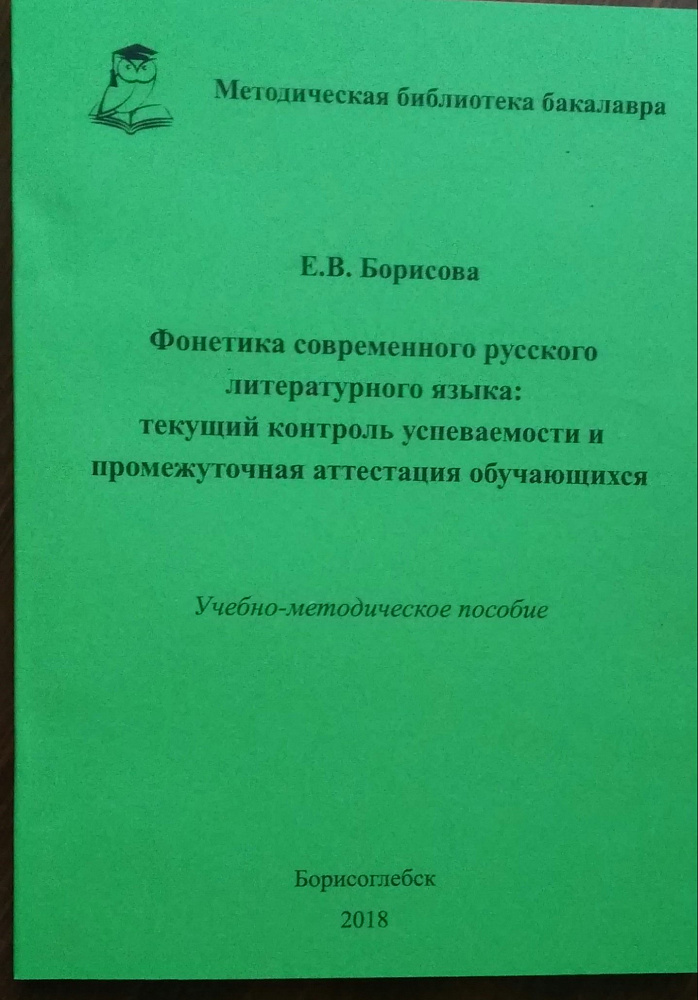 Методическая библиотека бакалавра

Е.В. Борисова

Фонетика современного русского литературного языка: текущий контроль успеваемости и промежуточная аттестация обучающихся

Учебно-методическое пособие

Борисоглебск
2018